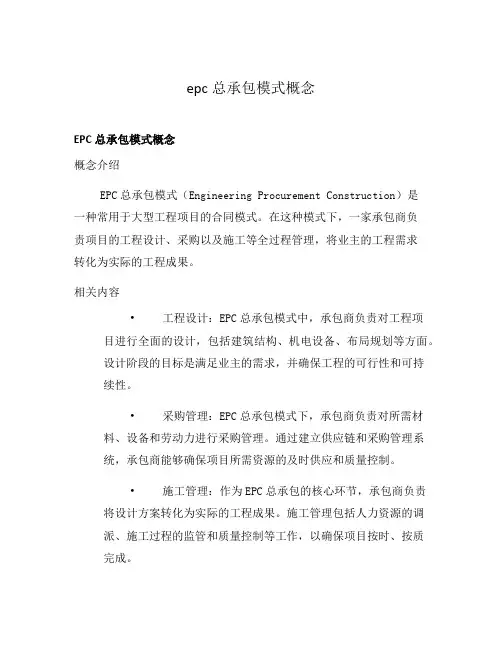 epc 总承包模式概念

EPC 总承包模式概念

概念介绍

EPC 总承包模式（Engineering Procurement Construction）是一种常用于大型工程项目的合同模式。在这种模式下，一家承包商负责项目的工程设计、采购以及施工等全过程管理，将业主的工程需求转化为实际的工程成果。

相关内容

• 工程设计：EPC 总承包模式中，承包商负责对工程项目进行全面的设计，包括建筑结构、机电设备、布局规划等方面。设计阶段的目标是满足业主的需求，并确保工程的可行性和可持续性。

• 采购管理：EPC 总承包模式下，承包商负责对所需材料、设备和劳动力进行采购管理。通过建立供应链和采购管理系统，承包商能够确保项目所需资源的及时供应和质量控制。

• 施工管理：作为 EPC 总承包的核心环节，承包商负责将设计方案转化为实际的工程成果。施工管理包括人力资源的调派、施工过程的监管和质量控制等工作，以确保项目按时、按质完成。